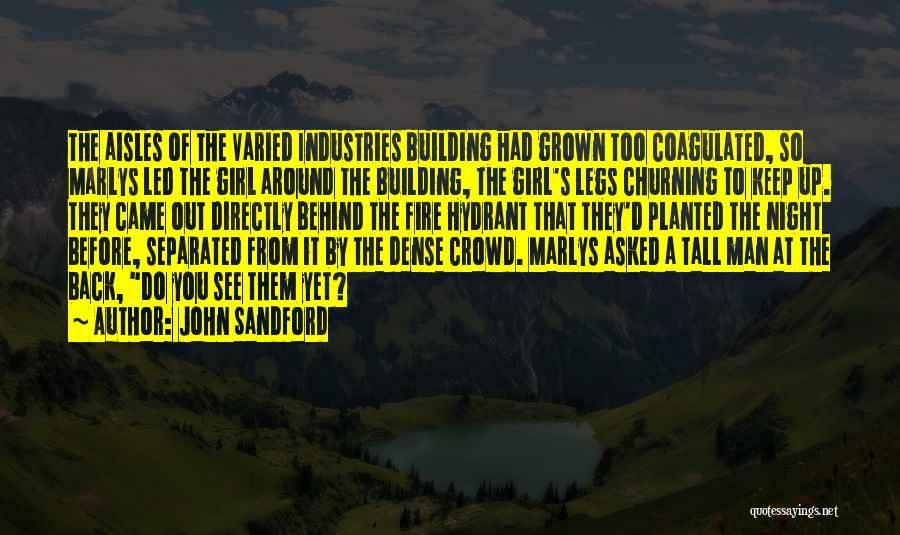 THE AISLES OF THE VARIED INDUSTRIES BUILDING HAD GROWN TOO COAGULATED, SO MARLYS LED THE GIRL AROUND THE BUILDING, THE GIRL'S LEGS CHURNING TO KEEP UP. THEY CAME OUT DIRECTLY BEHIND THE FIRE HYDRANT THAT THEY'D PLANTED THE NIGHT BEFORE, SEPARATED FROM IT BY THE DENSE CROWD. MARLYS ASKED A TALL MAN AT THE BACK, "DO YOU SEE THEM YET?

~ AUTHOR: JOHN SANDFORD

quotessayings.net